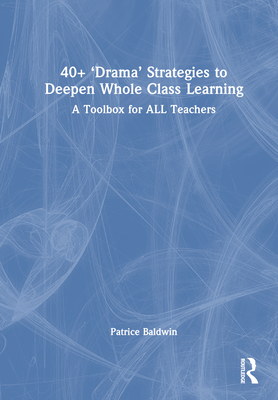 40+ ‘Drama’ Strategies to Deepen Whole Class Learning

A Toolbox for ALL Teachers

Patrice Baldwin

ROUTLEDGE